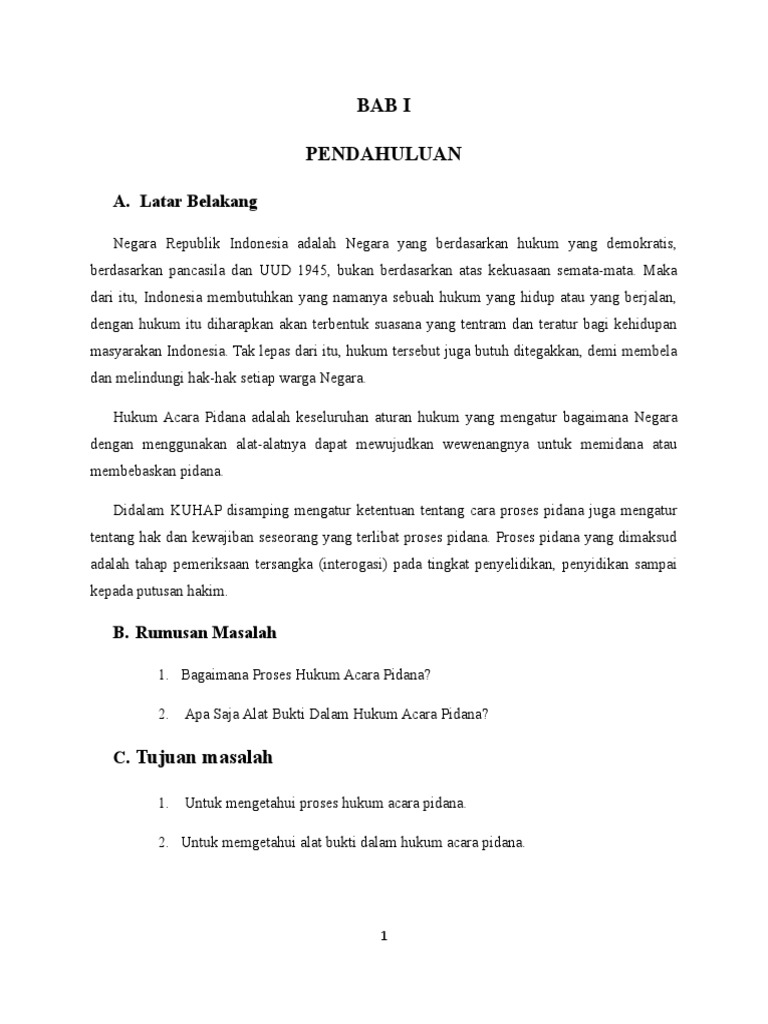 BAB I

PENDAHULUAN

A. Latar Belakang

Negara Republik Indonesia adalah Negara yang berdasarkan hukum yang demokratis, berdasarkan pancasila dan UUD 1945, bukan berdasarkan atas kekuasaan semata-mata. Maka dari itu, Indonesia membutuhkan yang namanya sebuah hukum yang hidup atau yang berjalan, dengan hukum itu diharapkan akan terbentuk suasana yang tentram dan teratur bagi kehidupan masyarakan Indonesia. Tak lepas dari itu, hukum tersebut juga butuh ditegakkan, demi membela dan melindungi hak-hak setiap warga Negara.

Hukum Acara Pidana adalah keseluruhan aturan hukum yang mengatur bagaimana Negara dengan menggunakan alat-alatnya dapat mewujudkan wewenangnya untuk memidana atau membebaskan pidana.

Didalam KUHAP disamping mengatur ketentuan tentang cara proses pidana juga mengatur tentang hak dan kewajiban seseorang yang terlibat proses pidana. Proses pidana yang dimaksud adalah tahap pemeriksaan tersangka (interogasi) pada tingkat penyelidikan, penyidikan sampai kepada putusan hakim.

B. Rumusan Masalah

1. Bagaimana Proses Hukum Acara Pidana?

2. Apa Saja Alat Bukti Dalam Hukum Acara Pidana?

C. Tujuan masalah

1. Untuk mengetahui proses hukum acara pidana.

2. Untuk memgetahui alat bukti dalam hukum acara pidana.

1